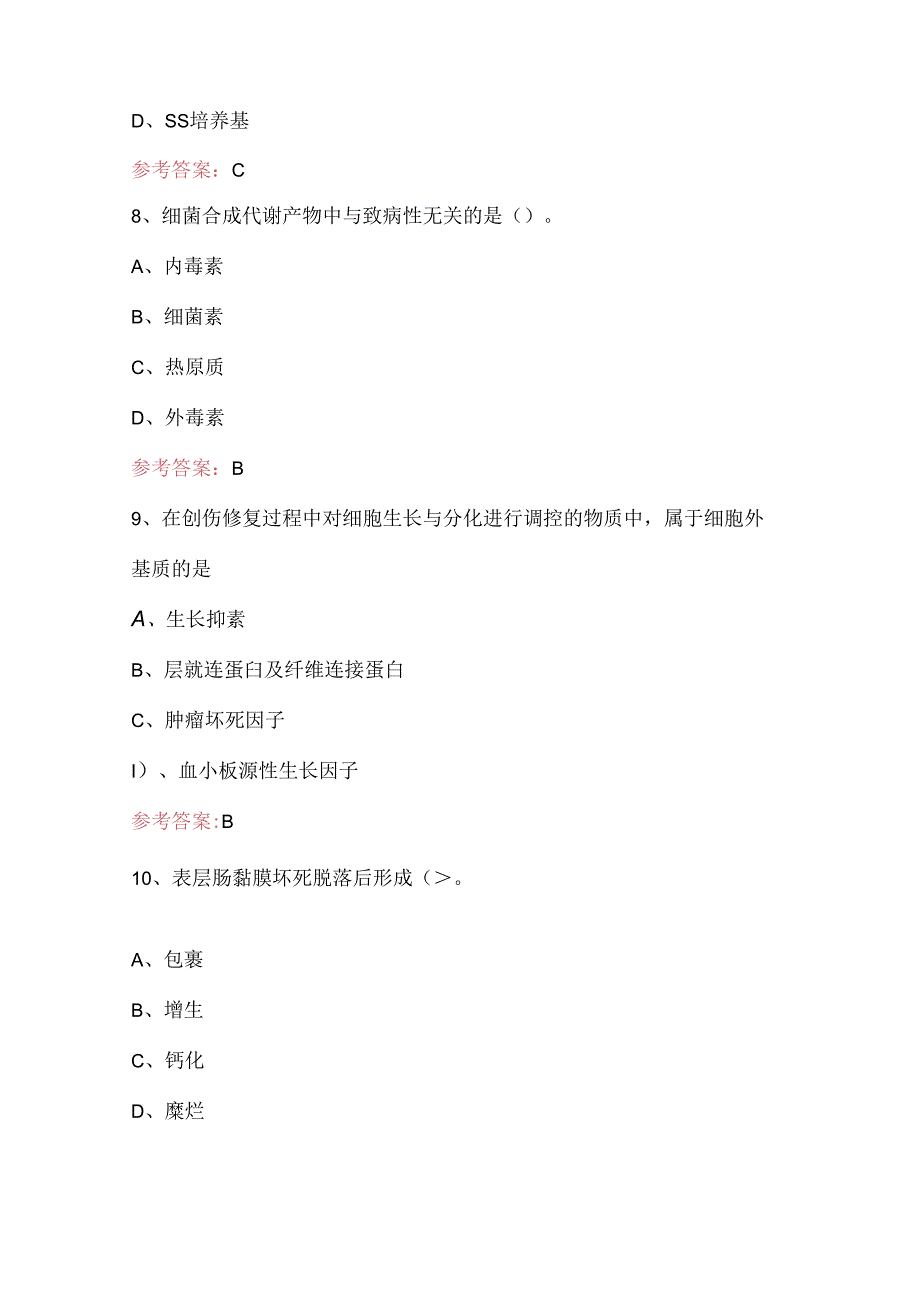 D、SS培养基

参考答案：C

8、细菌合成代谢产物中与致病性无关的是（）。

A、内毒素

B、细菌素

C、热原质

D、外毒素

参考答案：B

9、在创伤修复过程中对细胞生长与分化进行调控的物质中，属于细胞外基质的是

A、生长抑素

B、层就连蛋白及纤维连接蛋白

C、肿瘤坏死因子

I）、血小板源性生长因子

参考答案:B

10、表层肠黏膜坏死脱落后形成（>。

A、包裹

B、增生

C、钙化

D、糜烂